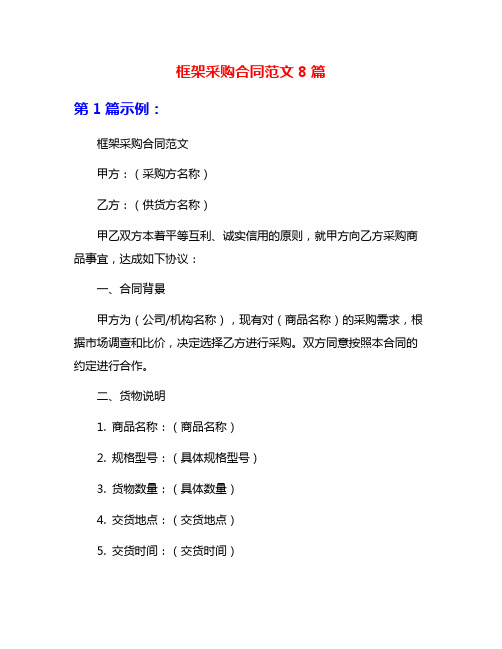 框架采购合同范文 8 篇

第 1 篇示例：

框架采购合同范文

甲方：（采购方名称）

乙方：（供货方名称）

甲乙双方本着平等互利、诚实信用的原则，就甲方向乙方采购商品事宜，达成如下协议：

一、合同背景

甲方为（公司/机构名称），现有对（商品名称）的采购需求，根据市场调查和比价，决定选择乙方进行采购。双方同意按照本合同的约定进行合作。

二、货物说明

1. 商品名称：（商品名称）

2. 规格型号：（具体规格型号）

3. 货物数量：（具体数量）

4. 交货地点：（交货地点）

5. 交货时间：（交货时间）